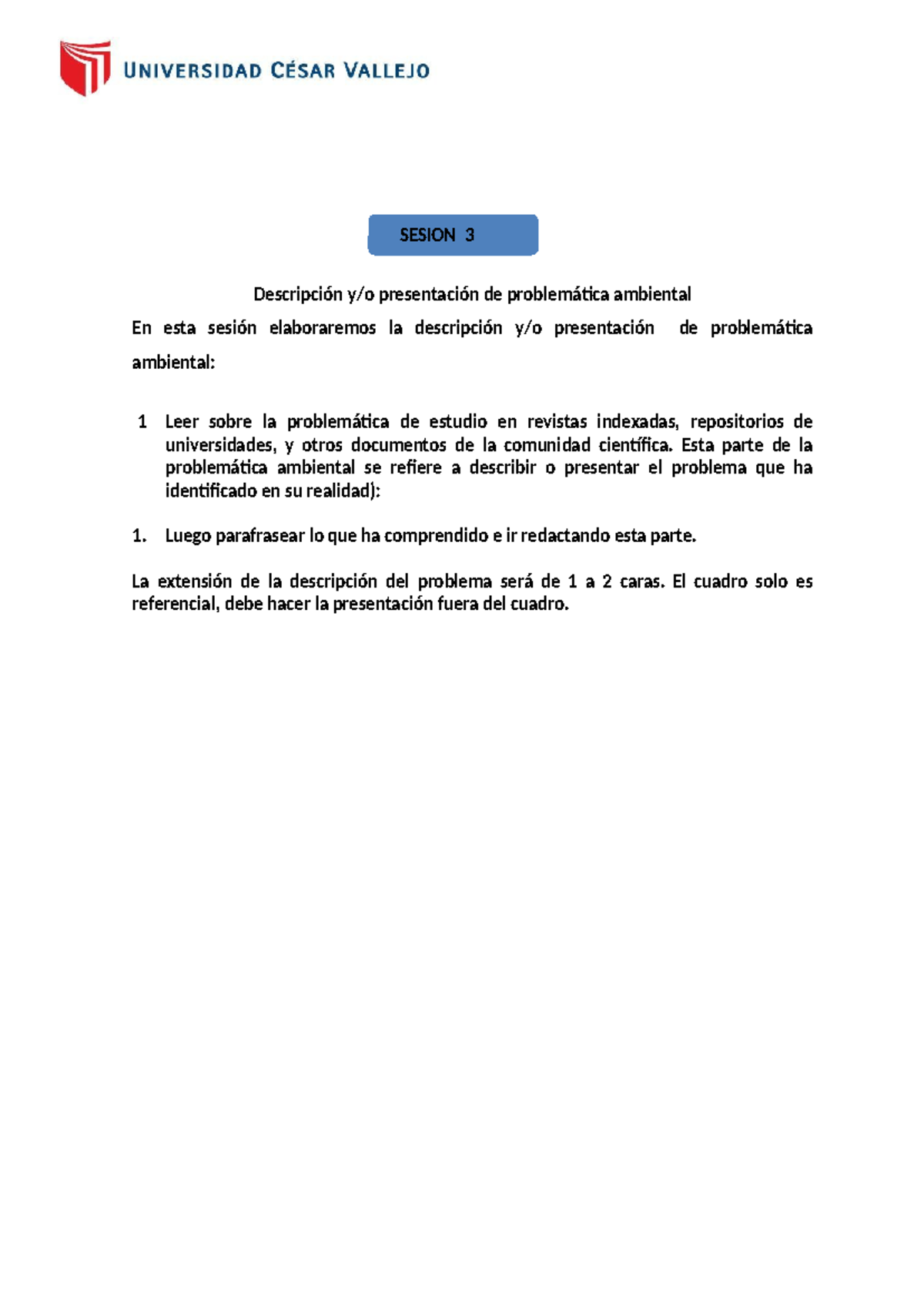 UNIVERSIDAD CÉSAR VALLEJO

SESION 3

Descripción y/o presentación de problemática ambiental

En esta sesión elaboraremos la descripción y/o presentación de problemática ambiental:

1 Leer sobre la problemática de estudio en revistas indexadas, repositorios de universidades, y otros documentos de la comunidad científica. Esta parte de la problemática ambiental se refiere a describir o presentar el problema que ha identificado en su realidad):

1. Luego parafrasear lo que ha comprendido e ir redactando esta parte.

La extensión de la descripción del problema será de 1 a 2 caras. El cuadro solo es referencial, debe hacer la presentación fuera del cuadro.